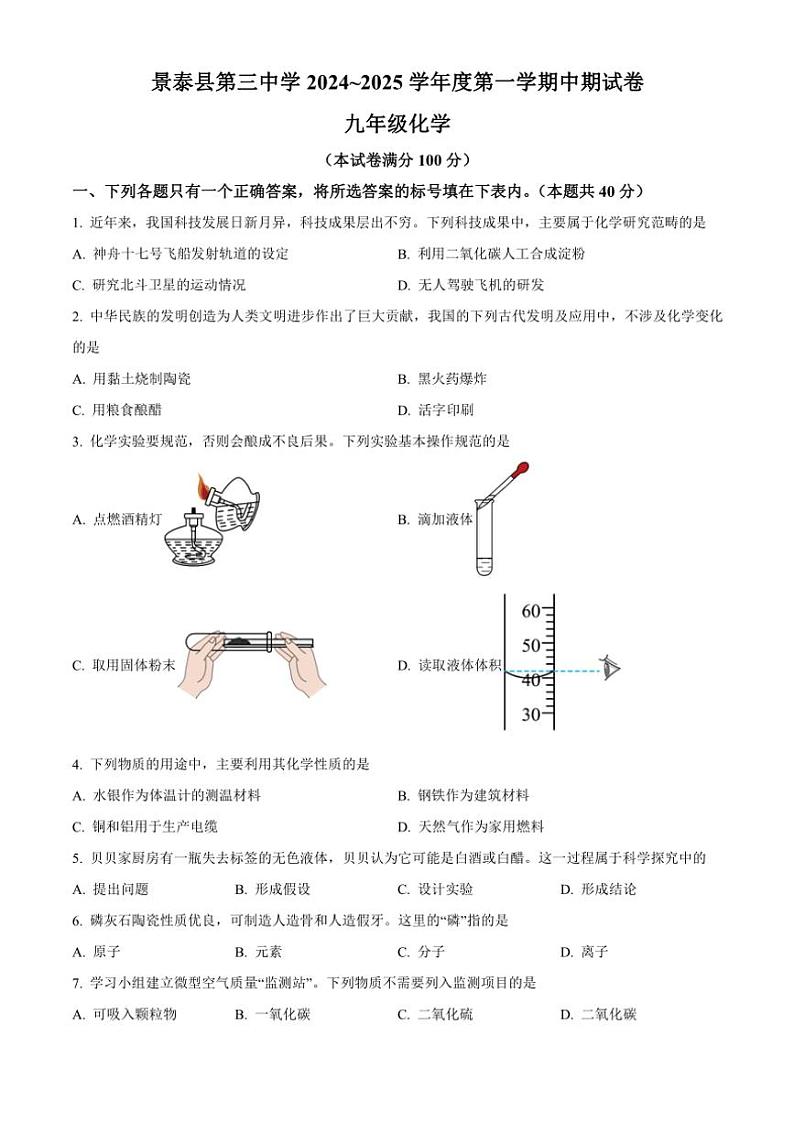 景泰县第三中学 2024~2025 学年度第一学期中期试卷

九年级化学

（本试卷满分 100 分）

一、下列各题只有一个正确答案，将所选答案的标号填在下表内。（本题共 40 分）

1. 近年来，我国科技发展日新月异，科技成果层出不穷。下列科技成果中，主要属于化学研究范畴的是

A. 神舟十七号飞船发射轨道的设定　　B. 利用二氧化碳人工合成淀粉

C. 研究北斗卫星的运动情况　　D. 无人驾驶飞机的研发

2. 中华民族的发明创造为人类文明进步作出了巨大贡献，我国的下列古代发明及应用中，不涉及化学变化的是

A. 用黏土烧制陶瓷　　B. 黑火药爆炸

C. 用粮食酿醋　　D. 活字印刷

3. 化学实验要规范，否则会酿成不良后果。下列实验基本操作规范的是

A. 点燃酒精灯　　B. 滴加液体

C. 取用固体粉末　　D. 读取液体体积

60
50
40
30

4. 下列物质的用途中，主要利用其化学性质的是

A. 水银作为体温计的测温材料　　B. 钢铁作为建筑材料

C. 铜和铝用于生产电缆　　D. 天然气作为家用燃料

5. 贝贝家厨房有一瓶失去标签的无色液体，贝贝认为它可能是白酒或白醋。这一过程属于科学探究中的

A. 提出问题　　B. 形成假设　　C. 设计实验　　D. 形成结论

6. 磷灰石陶瓷性质优良，可制造人造骨和人造假牙。这里的“磷”指的是

A. 原子　　B. 元素　　C. 分子　　D. 离子

7. 学习小组建立微型空气质量“监测站”。下列物质不需要列入监测项目的是

A. 可吸入颗粒物　　B. 一氧化碳　　C. 二氧化硫　　D. 二氧化碳